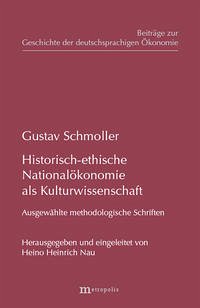 Beiträge zur
Geschichte der deutschsprachigen Ökonomie

Gustav Schmoller

Historisch-ethische Nationalökonomie als Kulturwissenschaft

Ausgewählte methodologische Schriften

Herausgegeben und eingeleitet von
Heino Heinrich Nau

metropolis